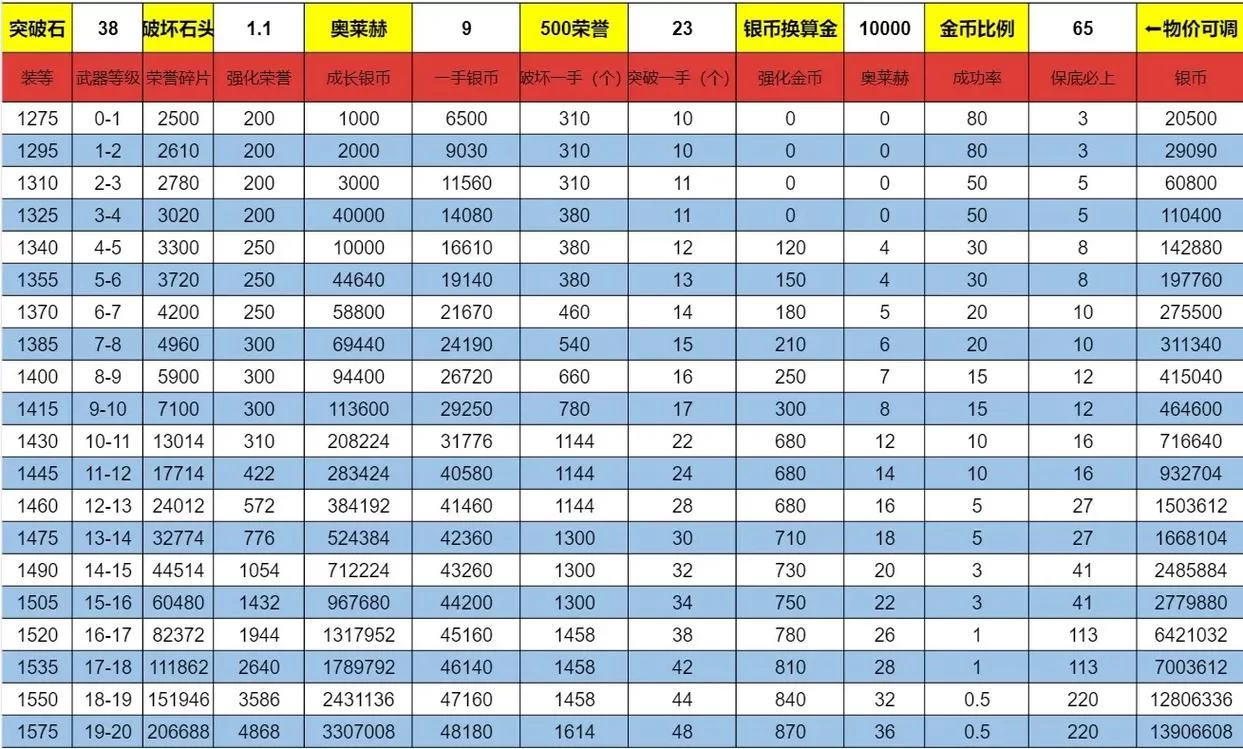 | 突破石 | 38 | 破坏石头 | 1.1 | 奥莱赫 | 9 | 500荣誉 | 23 | 银币换算金 | 10000 | 金币比例 | 65 | ←物价可调 |
|---|---|---|---|---|---|---|---|---|---|---|---|---|
| 装等 | 武器等级 | 荣誉碎片 | 强化荣誉 | 成长银币 | 一手银币 | 破坏一手（个） | 突破一手（个） | 强化金币 | 奥莱赫 | 成功率 | 保底必上 | 银币 |
| 1275 | 0-1 | 2500 | 200 | 1000 | 6500 | 310 | 10 | 0 | 0 | 80 | 3 | 20500 |
| 1295 | 1-2 | 2610 | 200 | 2000 | 9030 | 310 | 10 | 0 | 0 | 80 | 3 | 29090 |
| 1310 | 2-3 | 2780 | 200 | 3000 | 11560 | 310 | 11 | 0 | 0 | 50 | 5 | 60800 |
| 1325 | 3-4 | 3020 | 200 | 40000 | 14080 | 380 | 11 | 0 | 0 | 50 | 5 | 110400 |
| 1340 | 4-5 | 3300 | 250 | 10000 | 16610 | 380 | 12 | 120 | 4 | 30 | 8 | 142880 |
| 1355 | 5-6 | 3720 | 250 | 44640 | 19140 | 380 | 13 | 150 | 4 | 30 | 8 | 197760 |
| 1370 | 6-7 | 4200 | 250 | 58800 | 21670 | 460 | 14 | 180 | 5 | 20 | 10 | 275500 |
| 1385 | 7-8 | 4960 | 300 | 69440 | 24190 | 540 | 15 | 210 | 6 | 20 | 10 | 311340 |
| 1400 | 8-9 | 5900 | 300 | 94400 | 26720 | 660 | 16 | 250 | 7 | 15 | 12 | 415040 |
| 1415 | 9-10 | 7100 | 300 | 113600 | 29250 | 780 | 17 | 300 | 8 | 15 | 12 | 464600 |
| 1430 | 10-11 | 13014 | 310 | 208224 | 31776 | 1144 | 22 | 680 | 12 | 10 | 16 | 716640 |
| 1445 | 11-12 | 17714 | 422 | 283424 | 40580 | 1144 | 24 | 680 | 14 | 10 | 16 | 932704 |
| 1460 | 12-13 | 24012 | 572 | 384192 | 41460 | 1144 | 28 | 680 | 16 | 5 | 27 | 1503612 |
| 1475 | 13-14 | 32774 | 776 | 524384 | 42360 | 1300 | 30 | 710 | 18 | 5 | 27 | 1668104 |
| 1490 | 14-15 | 44514 | 1054 | 712224 | 43260 | 1300 | 32 | 730 | 20 | 3 | 41 | 2485884 |
| 1505 | 15-16 | 60480 | 1432 | 967680 | 44200 | 1300 | 34 | 750 | 22 | 3 | 41 | 2779880 |
| 1520 | 16-17 | 82372 | 1944 | 1317952 | 45160 | 1458 | 38 | 780 | 26 | 1 | 113 | 6421032 |
| 1535 | 17-18 | 111862 | 2640 | 1789792 | 46140 | 1458 | 42 | 810 | 28 | 1 | 113 | 7003612 |
| 1550 | 18-19 | 151946 | 3586 | 2431136 | 47160 | 1458 | 44 | 840 | 32 | 0.5 | 220 | 12806336 |
| 1575 | 19-20 | 206688 | 4868 | 3307008 | 48180 | 1614 | 48 | 870 | 36 | 0.5 | 220 | 13906608 |